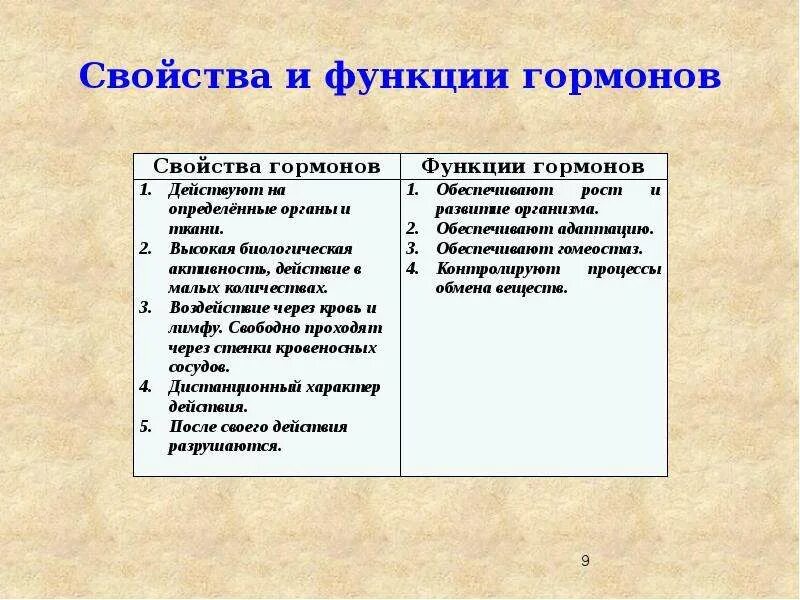 Свойства и функции гормонов

| Свойства гормонов | Функции гормонов |
|---|---|
| 1. Действуют на определённые органы и ткани. 2. Высокая биологическая активность, действие в малых количествах. 3. Воздействие через кровь и лимфу. Свободно проходят через стенки кровеносных сосудов. 4. Дистанционный характер действия. 5. После своего действия разрушаются. | 1. Обеспечивают рост и развитие организма. 2. Обеспечивают адаптацию. 3. Обеспечивают гомеостаз. 4. Контролируют процессы обмена веществ. |

9